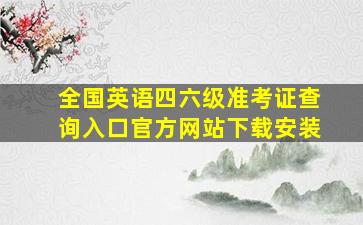 全国英语四六级准考证查询入口官方网站下载安装